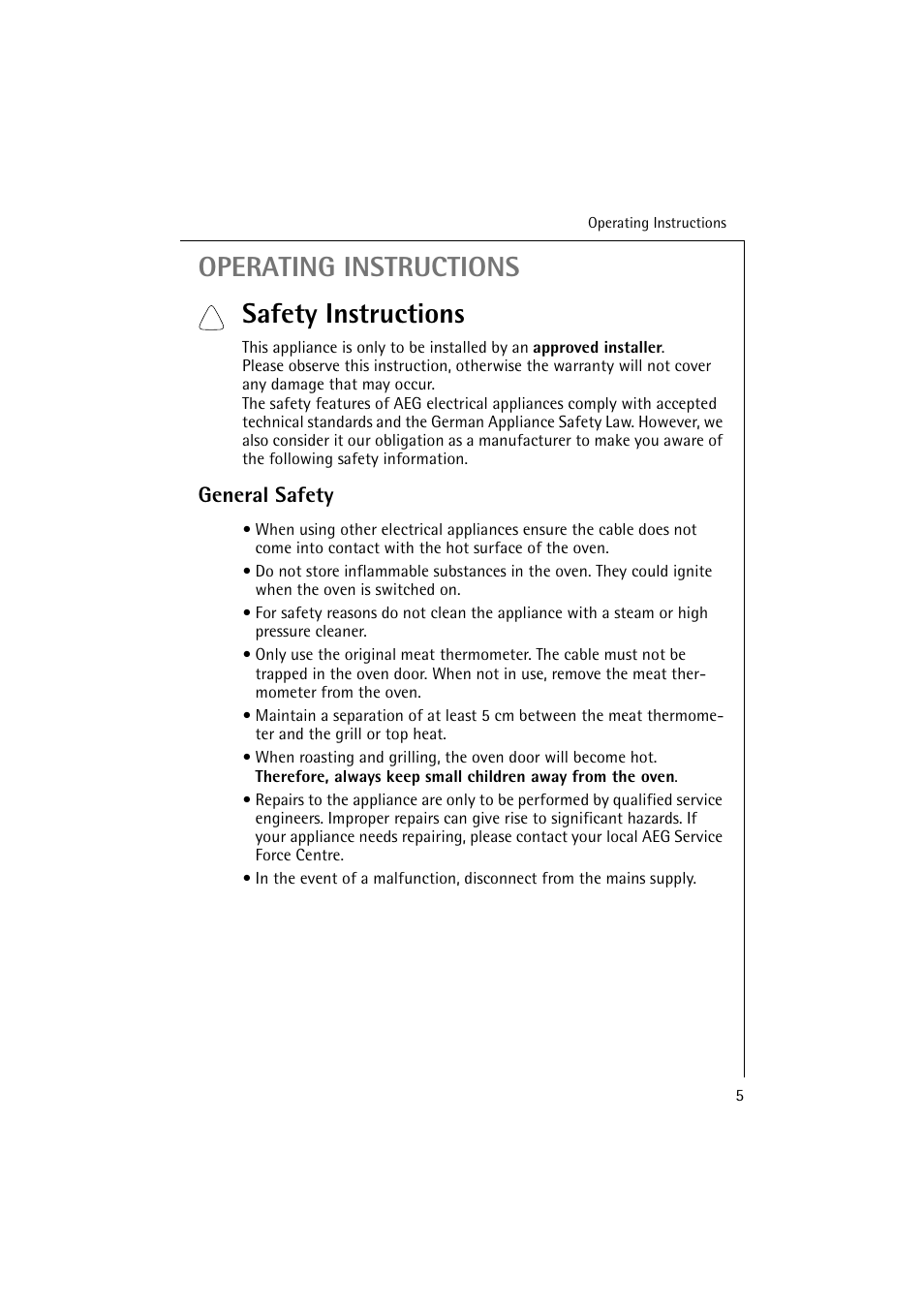 Operating Instructions

OPERATING INSTRUCTIONS

Safety Instructions

This appliance is only to be installed by an approved installer.
Please observe this instruction, otherwise the warranty will not cover any damage that may occur.
The safety features of AEG electrical appliances comply with accepted technical standards and the German Appliance Safety Law. However, we also consider it our obligation as a manufacturer to make you aware of the following safety information.

General Safety

• When using other electrical appliances ensure the cable does not come into contact with the hot surface of the oven.

• Do not store inflammable substances in the oven. They could ignite when the oven is switched on.

• For safety reasons do not clean the appliance with a steam or high pressure cleaner.

• Only use the original meat thermometer. The cable must not be trapped in the oven door. When not in use, remove the meat thermometer from the oven.

• Maintain a separation of at least 5 cm between the meat thermometer and the grill or top heat.

• When roasting and grilling, the oven door will become hot. Therefore, always keep small children away from the oven.

• Repairs to the appliance are only to be performed by qualified service engineers. Improper repairs can give rise to significant hazards. If your appliance needs repairing, please contact your local AEG Service Force Centre.

• In the event of a malfunction, disconnect from the mains supply.

5